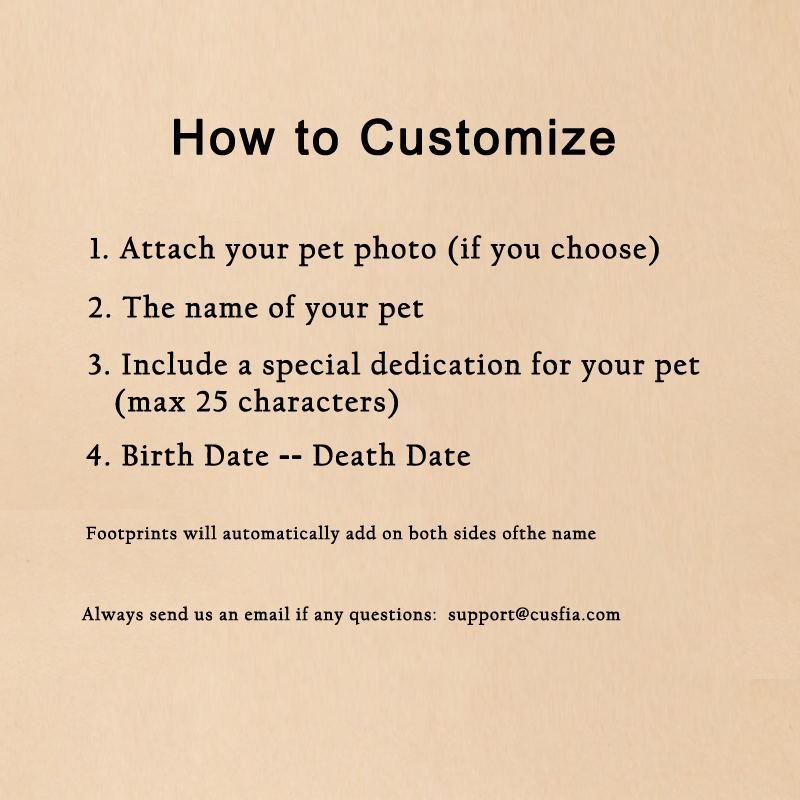 How to Customize

1. Attach your pet photo (if you choose)

2. The name of your pet

3. Include a special dedication for your pet (max 25 characters)

4. Birth Date -- Death Date

Footprints will automatically add on both sides ofthe name

Always send us an email if any questions: support@cusfia.com